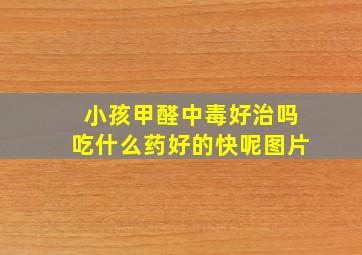 小孩甲醛中毒好治吗
吃什么药好的快呢图片